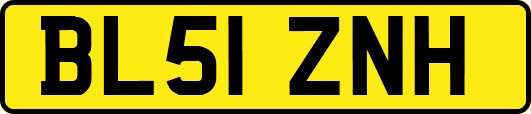 BL51 ZNH